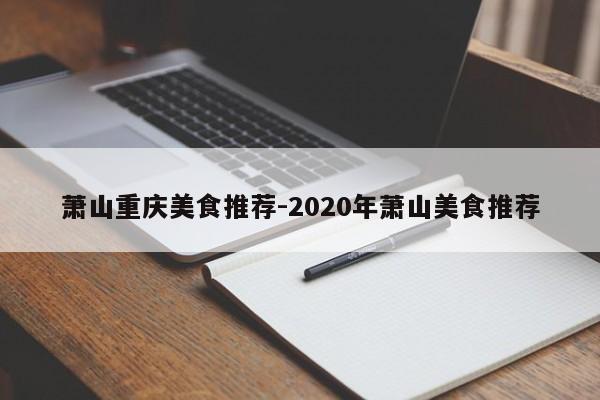 萧山重庆美食推荐-2020年萧山美食推荐